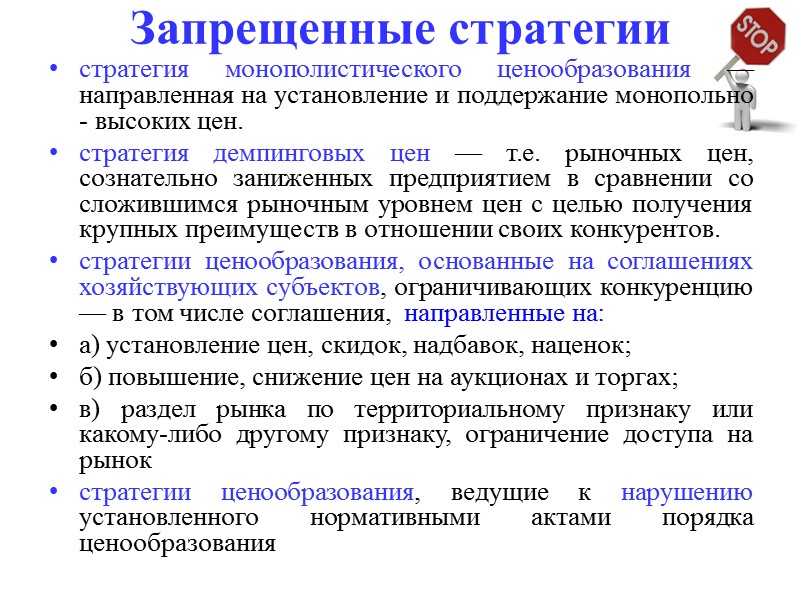 Запрещенные стратегии

STOP

• стратегия монополистического ценообразования — направленная на установление и поддержание монопольно - высоких цен.

• стратегия демпинговых цен — т.е. рыночных цен, сознательно заниженных предприятием в сравнении со сложившимся рыночным уровнем цен с целью получения крупных преимуществ в отношении своих конкурентов.

• стратегии ценообразования, основанные на соглашениях хозяйствующих субъектов, ограничивающих конкуренцию — в том числе соглашения, направленные на:

• а) установление цен, скидок, надбавок, наценок;

• б) повышение, снижение цен на аукционах и торгах;

• в) раздел рынка по территориальному признаку или какому-либо другому признаку, ограничение доступа на рынок

• стратегии ценообразования, ведущие к нарушению установленного нормативными актами порядка ценообразования